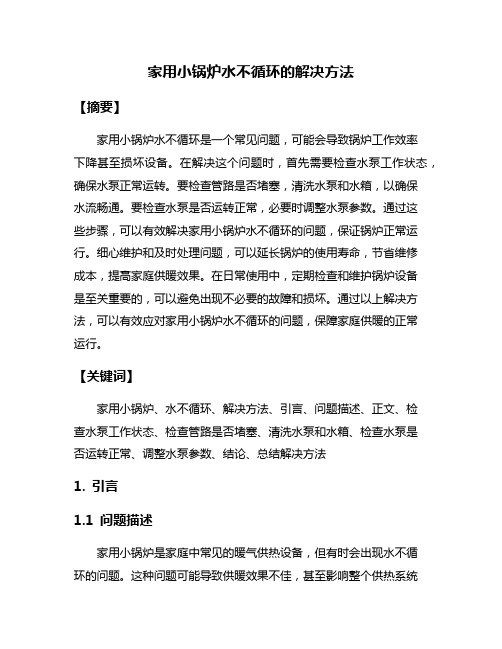 家用小锅炉水不循环的解决方法

【摘要】

家用小锅炉水不循环是一个常见问题，可能会导致锅炉工作效率下降甚至损坏设备。在解决这个问题时，首先需要检查水泵工作状态，确保水泵正常运转。要检查管路是否堵塞，清洗水泵和水箱，以确保水流畅通。要检查水泵是否运转正常，必要时调整水泵参数。通过这些步骤，可以有效解决家用小锅炉水不循环的问题，保证锅炉正常运行。细心维护和及时处理问题，可以延长锅炉的使用寿命，节省维修成本，提高家庭供暖效果。在日常使用中，定期检查和维护锅炉设备是至关重要的，可以避免出现不必要的故障和损坏。通过以上解决方法，可以有效应对家用小锅炉水不循环的问题，保障家庭供暖的正常运行。

【关键词】

家用小锅炉、水不循环、解决方法、引言、问题描述、正文、检查水泵工作状态、检查管路是否堵塞、清洗水泵和水箱、检查水泵是否运转正常、调整水泵参数、结论、总结解决方法

1. 引言

1.1 问题描述

家用小锅炉是家庭中常见的暖气供热设备，但有时会出现水不循环的问题。这种问题可能导致供暖效果不佳，甚至影响整个供热系统